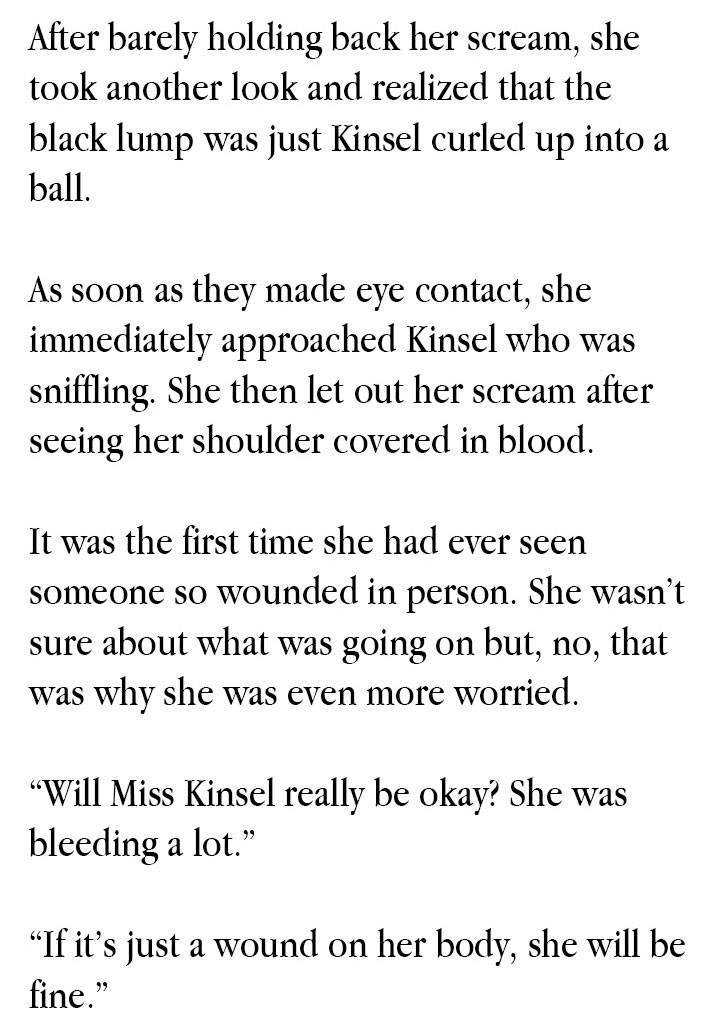 After barely holding back her scream, she took another look and realized that the black lump was just Kinsel curled up into a ball.

As soon as they made eye contact, she immediately approached Kinsel who was sniffling. She then let out her scream after seeing her shoulder covered in blood.

It was the first time she had ever seen someone so wounded in person. She wasn't sure about what was going on but, no, that was why she was even more worried.

"Will Miss Kinsel really be okay? She was bleeding a lot."

"If it's just a wound on her body, she will be fine."